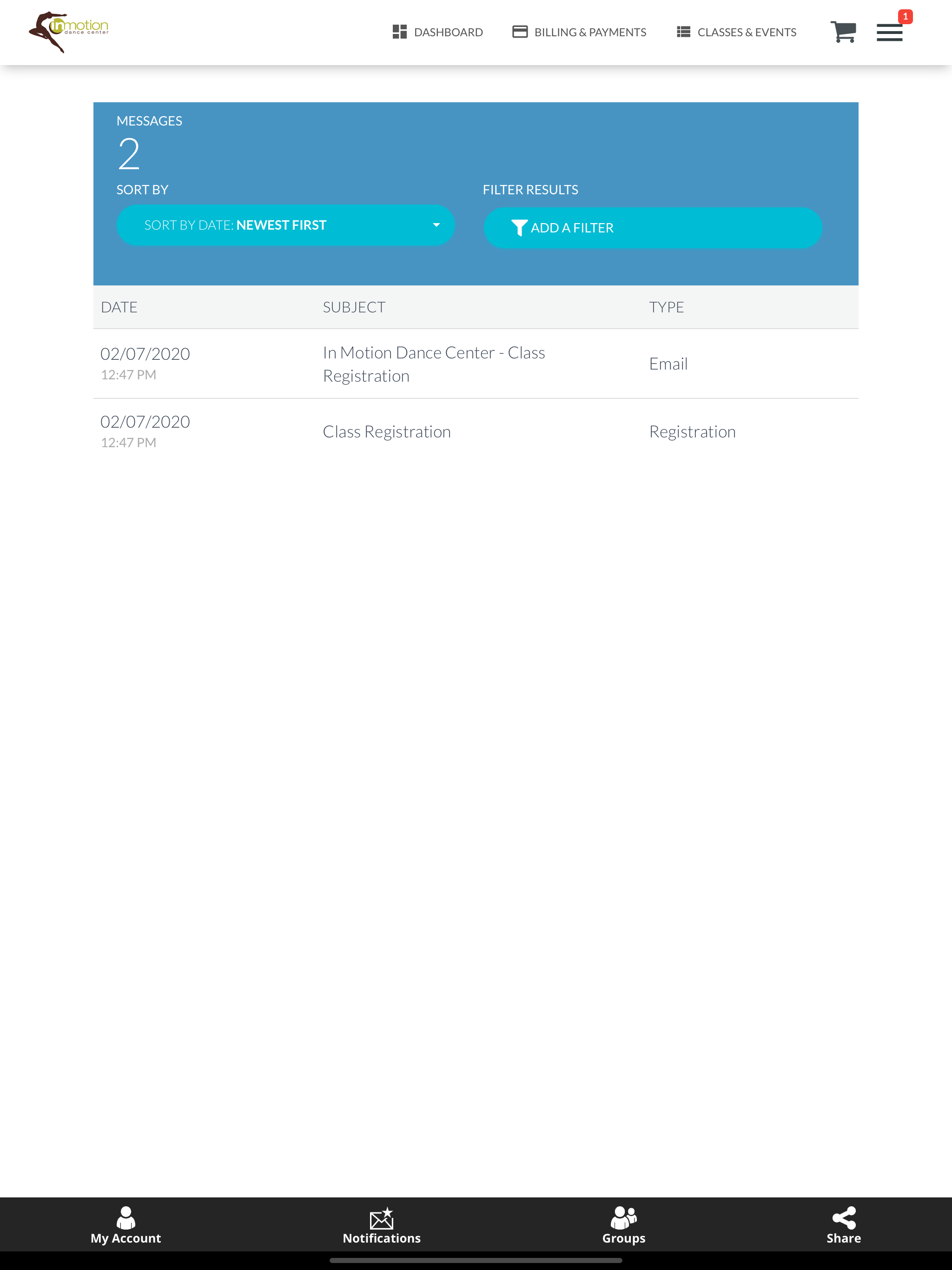 inmotion dance center

DASHBOARD BILLING & PAYMENTS CLASSES & EVENTS 1

MESSAGES
2

SORT BY
SORT BY DATE: NEWEST FIRST

FILTER RESULTS
ADD A FILTER

| DATE | SUBJECT | TYPE |
|---|---|---|
| 02/07/2020 12:47 PM | In Motion Dance Center - Class Registration | Email |
| 02/07/2020 12:47 PM | Class Registration | Registration |

My Account Notifications Groups Share